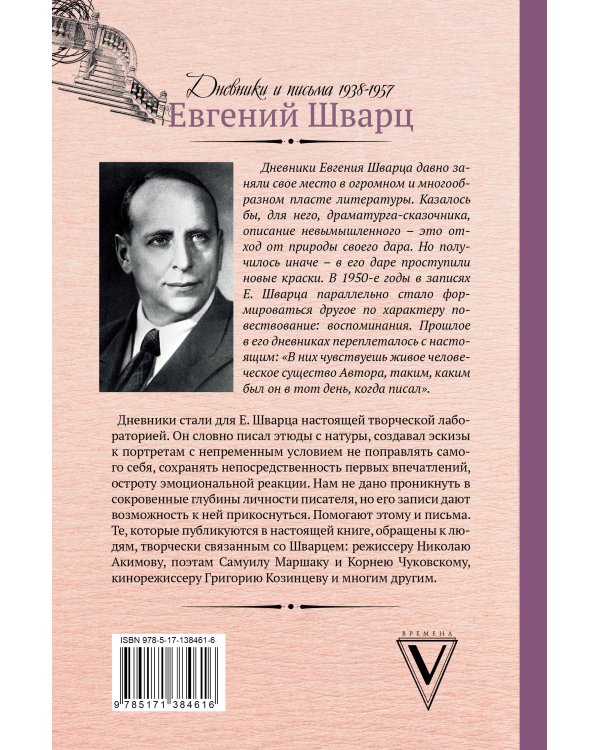 Дневники и письма 1938-1957
Евгений Шварц

Дневники Евгения Шварца давно заняли свое место в огромном и многообразном пласте литературы. Казалось бы, для него, драматурга-сказочника, описание невымышленного – это отход от природы своего дара. Но получилось иначе – в его даре проступили новые краски. В 1950-е годы в записях Е. Шварца параллельно стало формироваться другое по характеру повествование: воспоминания. Прошлое в его дневниках переплеталось с настоящим: «В них чувствуешь живое человеческое существо Автора, таким, каким был он в тот день, когда писал».

Дневники стали для Е. Шварца настоящей творческой лабораторией. Он словно писал этюды с натуры, создавал эскизы к портретам с непременным условием не поправлять самого себя, сохранять непосредственность первых впечатлений, остроту эмоциональной реакции. Нам не дано проникнуть в сокровенные глубины личности писателя, но его записи дают возможность к ней прикоснуться. Помогают этому и письма. Те, которые публикуются в настоящей книге, обращены к людям, творчески связанным со Шварцем: режиссеру Николаю Акимову, поэтам Самуилу Маршаку и Корнею Чуковскому, кинорежиссеру Григорию Козинцеву и многим другим.

ISBN 978-5-17-138461-6

9 785171 384616

ВРЕМЕНА
V